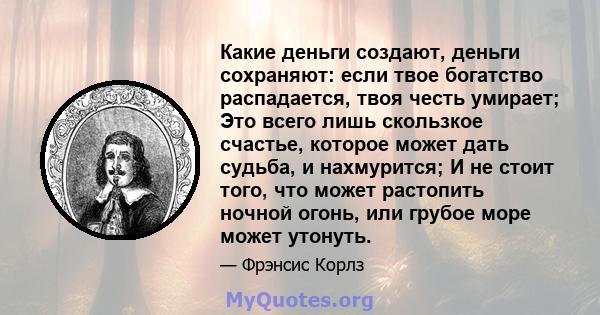 Какие деньги создают, деньги сохраняют: если твое богатство распадается, твоя честь умирает; Это всего лишь скользкое счастье, которое может дать судьба, и нахмурится; И не стоит того, что может растопить ночной огонь, или грубое море может утонуть.

— Фрэнсис Корлз

MyQuotes.org